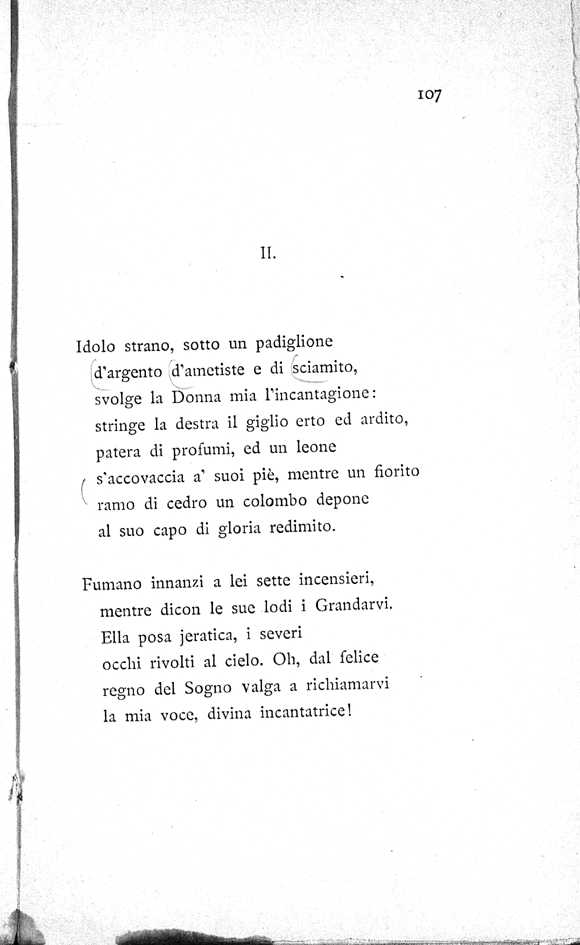 107

II.

Idolo strano, sotto un padiglione
d'argento d'ametiste e di sciamito,
svolge la Donna mia l'incantagione:
stringe la destra il giglio erto ed ardito,
patera di profumi, ed un leone
s'accovaccia a' suoi piè, mentre un fiorito
ramo di cedro un colombo depone
al suo capo di gloria redimito.

Fumano innanzi a lei sette incensieri,
mentre dicon le sue lodi i Grandarvi.
Ella posa jeratica, i severi
occhi rivolti al cielo. Oh, dal felice
regno del Sogno valga a richiamarvi
la mia voce, divina incantatrice!